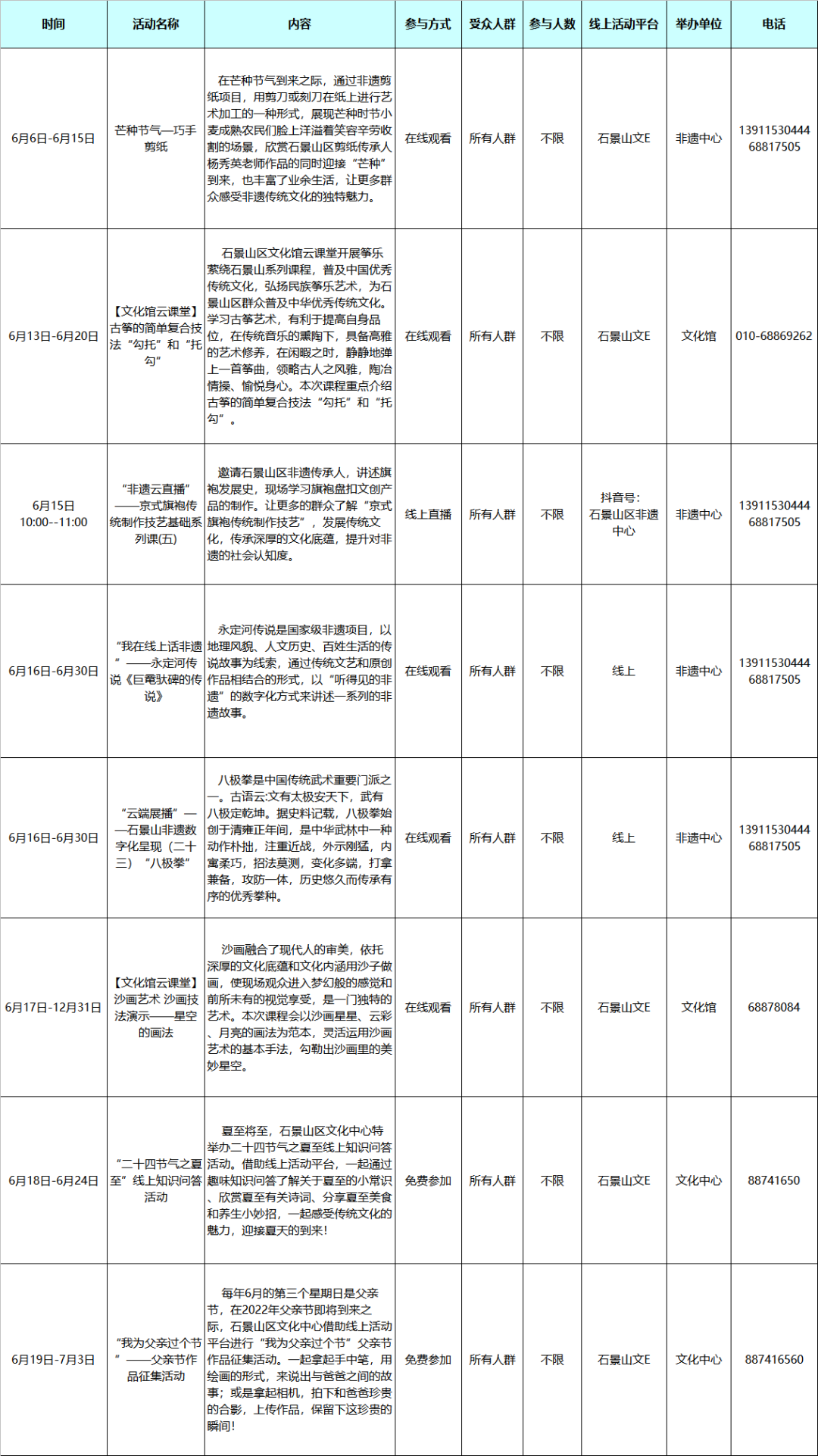 | 时间 | 活动名称 | 内容 | 参与方式 | 受众人群 | 参与人数 | 线上活动平台 | 举办单位 | 电话 |
|---|---|---|---|---|---|---|---|---|
| 6月6日-6月15日 | 芒种节气—巧手剪纸 | 在芒种节气到来之际，通过非遗剪纸项目，用剪刀或刻刀在纸上进行艺术加工的一种形式，展现芒种时节小麦成熟农民们脸上洋溢着笑容辛劳收割的场景，欣赏石景山区剪纸传承人杨秀英老师作品的同时迎接“芒种”到来，也丰富了业余生活，让更多群众感受非遗传统文化的独特魅力。 | 在线观看 | 所有人群 | 不限 | 石景山文E | 非遗中心 | 13911530444 68817505 |
| 6月13日-6月20日 | 【文化馆云课堂】古筝的简单复合技法“勾托”和“托勾” | 石景山区文化馆云课堂开展筝乐萦绕石景山系列课程，普及中国优秀传统文化，弘扬民族筝乐艺术，为石景山区群众普及中华优秀传统文化。学习古筝艺术，有利于提高自身品位，在传统音乐的熏陶下，具备高雅的艺术修养，在闲暇之时，静静地弹上一首筝曲，领略古人之风雅，陶冶情操、愉悦身心。本次课程重点介绍古筝的简单复合技法“勾托”和“托勾”。 | 在线观看 | 所有人群 | 不限 | 石景山文E | 文化馆 | 010-68869262 |
| 6月15日 10:00--11:00 | “非遗云直播”——京式旗袍传统制作技艺基础系列课(五) | 邀请石景山区非遗传承人，讲述旗袍发展史，现场学习旗袍盘扣文创产品的制作。让更多的群众了解“京式旗袍传统制作技艺”，发展传统文化，传承深厚的文化底蕴，提升对非遗的社会认知度。 | 线上直播 | 所有人群 | 不限 | 抖音号：石景山区非遗中心 | 非遗中心 | 13911530444 68817505 |
| 6月16日-6月30日 | “我在线上话非遗”——永定河传说《巨鼋驮碑的传说》 | 永定河传说是国家级非遗项目，以地理风貌、人文历史、百姓生活的传说故事为线索，通过传统文艺和原创作品相结合的形式，以“听得见的非遗”的数字化方式来讲述一系列的非遗故事。 | 在线观看 | 所有人群 | 不限 | 线上 | 非遗中心 | 13911530444 68817505 |
| 6月16日-6月30日 | “云端展播”——石景山非遗数字化呈现（二十三）“八极拳” | 八极拳是中国传统武术重要门派之一。古语云:文有太极安天下，武有八极定乾坤。据史料记载，八极拳始创于清雍正年间，是中华武林中一种动作朴拙，注重近战，外示刚猛，内寓柔巧，招法莫测，变化多端，打拿兼备，攻防一体，历史悠久而传承有序的优秀拳种。 | 在线观看 | 所有人群 | 不限 | 线上 | 非遗中心 | 13911530444 68817505 |
| 6月17日-12月31日 | 【文化馆云课堂】沙画艺术 沙画技法演示——星空的画法 | 沙画融合了现代人的审美，依托深厚的文化底蕴和文化内涵用沙子做画，使现场观众进入梦幻般的感觉和前所未有的视觉享受，是一门独特的艺术。本次课程会以沙画星星、云彩、月亮的画法为范本，灵活运用沙画艺术的基本手法，勾勒出沙画里的美妙星空。 | 在线观看 | 所有人群 | 不限 | 石景山文E | 文化馆 | 68878084 |
| 6月18日-6月24日 | “二十四节气之夏至”线上知识问答活动 | 夏至将至，石景山区文化中心特举办二十四节气之夏至线上知识问答活动。借助线上活动平台，一起通过趣味知识问答了解关于夏至的小常识、欣赏夏至有关诗词、分享夏至美食和养生小妙招，一起感受传统文化的魅力，迎接夏天的到来！ | 免费参加 | 所有人群 | 不限 | 石景山文E | 文化中心 | 88741650 |
| 6月19日-7月3日 | “我为父亲过个节”——父亲节作品征集活动 | 每年6月的第三个星期日是父亲节，在2022年父亲节即将到来之际，石景山区文化中心借助线上活动平台进行“我为父亲过个节”父亲节作品征集活动。一起拿起手中笔，用绘画的形式，来说出与爸爸之间的故事；或是拿起相机，拍下和爸爸珍贵的合影，上传作品，保留下这珍贵的瞬间！ | 免费参加 | 所有人群 | 不限 | 石景山文E | 文化中心 | 887416560 |